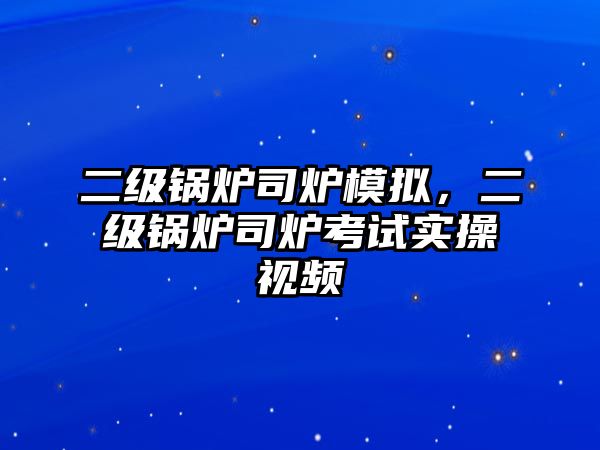 二级锅炉司炉模拟，二级锅炉司炉考试实操视频